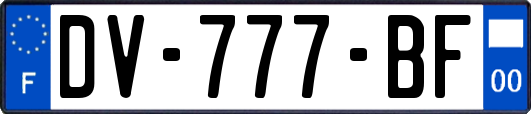 F
DV-777-BF
00